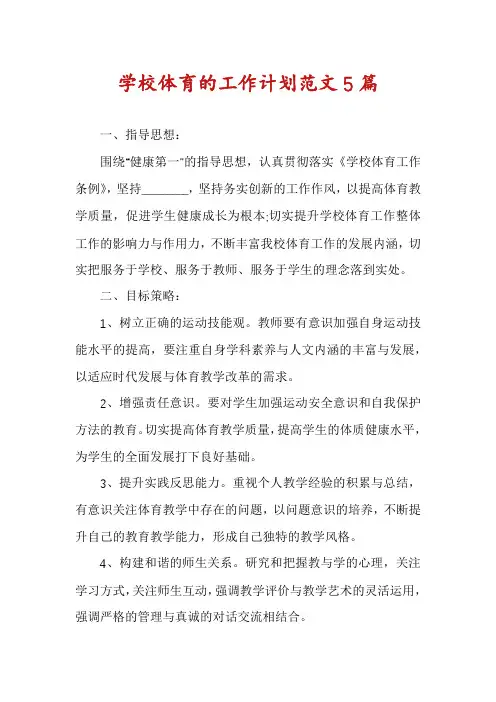 学校体育的工作计划范文5篇

一、指导思想：

围绕"健康第一"的指导思想，认真贯彻落实《学校体育工作条例》，坚持________，坚持务实创新的工作作风，以提高体育教学质量，促进学生健康成长为根本;切实提升学校体育工作整体工作的影响力与作用力，不断丰富我校体育工作的发展内涵，切实把服务于学校、服务于教师、服务于学生的理念落到实处。

二、目标策略：

1、树立正确的运动技能观。教师要有意识加强自身运动技能水平的提高，要注重自身学科素养与人文内涵的丰富与发展，以适应时代发展与体育教学改革的需求。

2、增强责任意识。要对学生加强运动安全意识和自我保护方法的教育。切实提高体育教学质量，提高学生的体质健康水平，为学生的全面发展打下良好基础。

3、提升实践反思能力。重视个人教学经验的积累与总结，有意识关注体育教学中存在的问题，以问题意识的培养，不断提升自己的教育教学能力，形成自己独特的教学风格。

4、构建和谐的师生关系。研究和把握教与学的心理，关注学习方式，关注师生互动，强调教学评价与教学艺术的灵活运用，强调严格的管理与真诚的对话交流相结合。